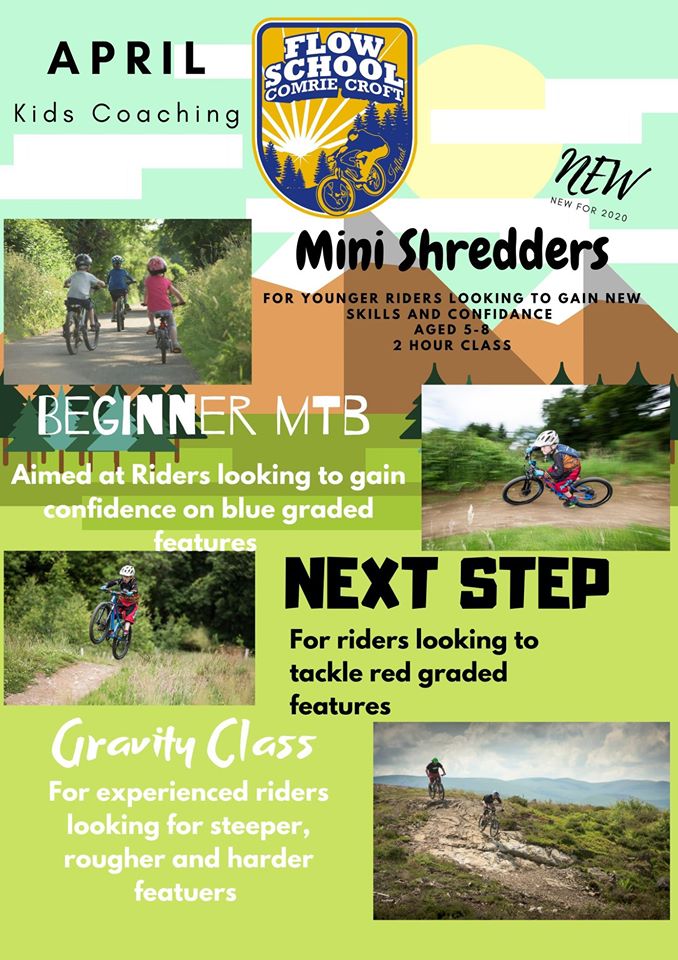 APRIL

Kids Coaching

FLOW SCHOOL COMRIE CROFT

NEW

NEW FOR 2020

Mini Shredders

FOR YOUNGER RIDERS LOOKING TO GAIN NEW SKILLS AND CONFIDANCE
AGED 5-8
2 HOUR CLASS

BEGINNER MTB

Aimed at Riders looking to gain confidence on blue graded features

NEXT STEP

For riders looking to tackle red graded features

Gravity Class

For experienced riders looking for steeper, rougher and harder featuers